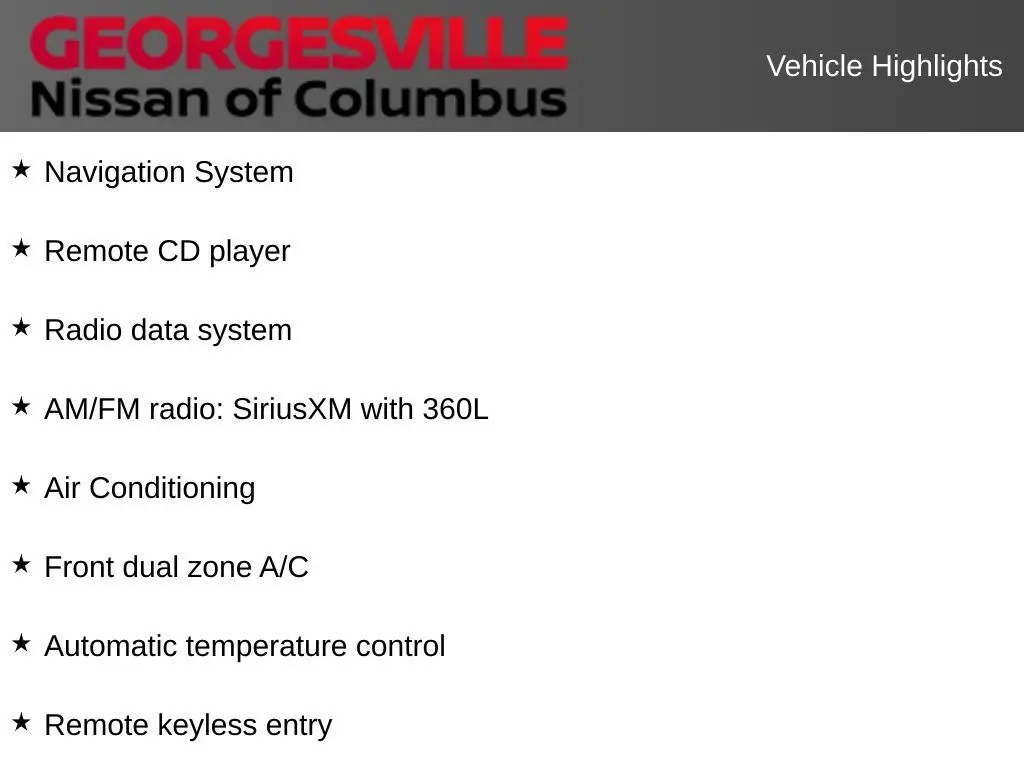 GEORGESVILLE
Nissan of Columbus

Vehicle Highlights

★ Navigation System

★ Remote CD player

★ Radio data system

★ AM/FM radio: SiriusXM with 360L

★ Air Conditioning

★ Front dual zone A/C

★ Automatic temperature control

★ Remote keyless entry